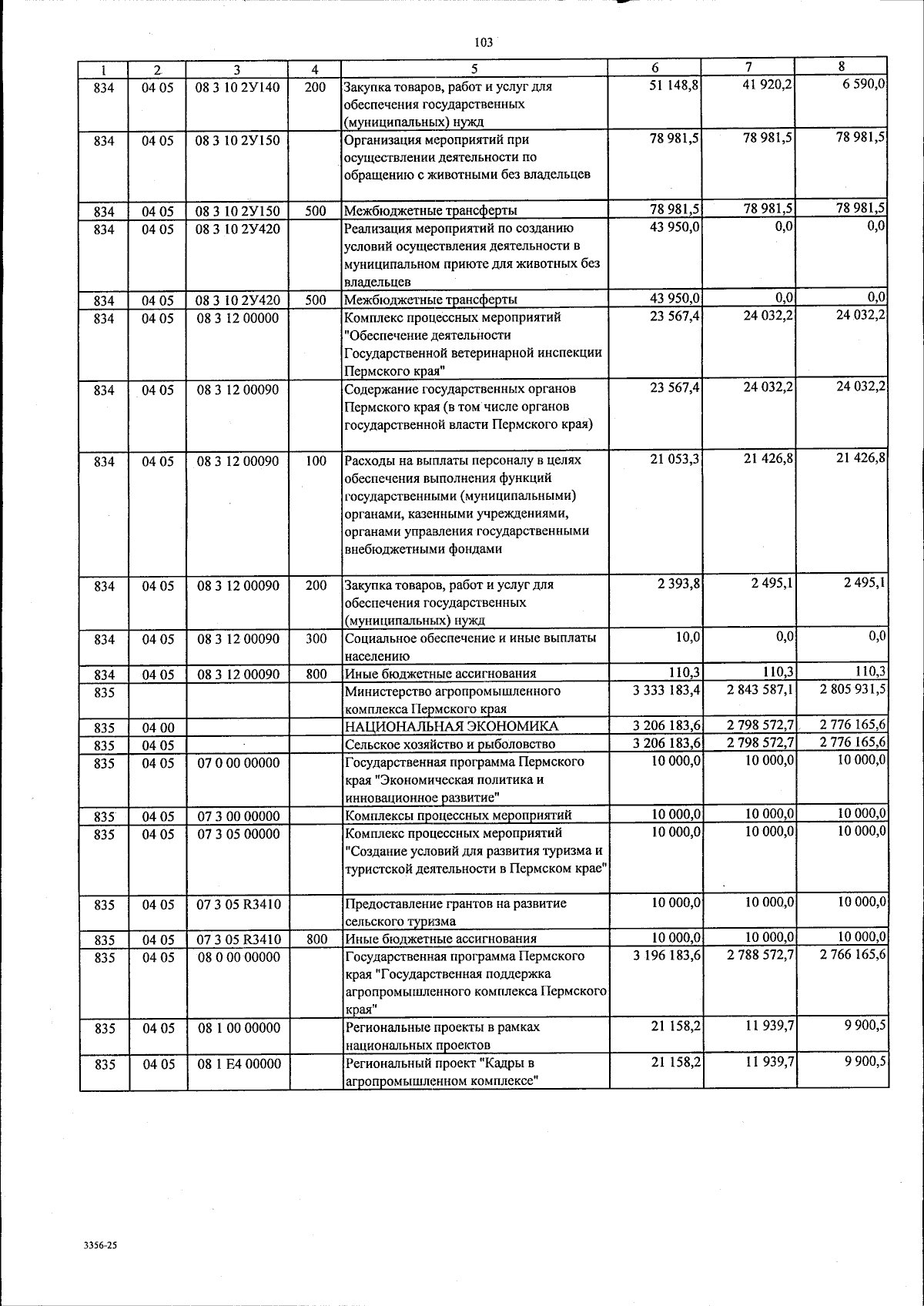 103

| 1 | 2 | 3 | 4 | 5 | 6 | 7 | 8 |
|---|---|---|---|---|---|---|---|
| 834 | 04 05 | 08 3 10 2У140 | 200 | Закупка товаров, работ и услуг для обеспечения государственных (муниципальных) нужд | 51 148,8 | 41 920,2 | 6 590,0 |
| 834 | 04 05 | 08 3 10 2У150 |  | Организация мероприятий при осуществлении деятельности по обращению с животными без владельцев | 78 981,5 | 78 981,5 | 78 981,5 |
| 834 | 04 05 | 08 3 10 2У150 | 500 | Межбюджетные трансферты | 78 981,5 | 78 981,5 | 78 981,5 |
| 834 | 04 05 | 08 3 10 2У420 |  | Реализация мероприятий по созданию условий осуществления деятельности в муниципальном приюте для животных без владельцев | 43 950,0 | 0,0 | 0,0 |
| 834 | 04 05 | 08 3 10 2У420 | 500 | Межбюджетные трансферты | 43 950,0 | 0,0 | 0,0 |
| 834 | 04 05 | 08 3 12 00000 |  | Комплекс процессных мероприятий "Обеспечение деятельности Государственной ветеринарной инспекции Пермского края" | 23 567,4 | 24 032,2 | 24 032,2 |
| 834 | 04 05 | 08 3 12 00090 |  | Содержание государственных органов Пермского края (в том числе органов государственной власти Пермского края) | 23 567,4 | 24 032,2 | 24 032,2 |
| 834 | 04 05 | 08 3 12 00090 | 100 | Расходы на выплаты персоналу в целях обеспечения выполнения функций государственными (муниципальными) органами, казенными учреждениями, органами управления государственными внебюджетными фондами | 21 053,3 | 21 426,8 | 21 426,8 |
| 834 | 04 05 | 08 3 12 00090 | 200 | Закупка товаров, работ и услуг для обеспечения государственных (муниципальных) нужд | 2 393,8 | 2 495,1 | 2 495,1 |
| 834 | 04 05 | 08 3 12 00090 | 300 | Социальное обеспечение и иные выплаты населению | 10,0 | 0,0 | 0,0 |
| 834 | 04 05 | 08 3 12 00090 | 800 | Иные бюджетные ассигнования | 110,3 | 110,3 | 110,3 |
| 835 |  |  |  | Министерство агропромышленного комплекса Пермского края | 3 333 183,4 | 2 843 587,1 | 2 805 931,5 |
| 835 | 04 00 |  |  | НАЦИОНАЛЬНАЯ ЭКОНОМИКА | 3 206 183,6 | 2 798 572,7 | 2 776 165,6 |
| 835 | 04 05 |  |  | Сельское хозяйство и рыболовство | 3 206 183,6 | 2 798 572,7 | 2 776 165,6 |
| 835 | 04 05 | 07 0 00 00000 |  | Государственная программа Пермского края "Экономическая политика и инновационное развитие" | 10 000,0 | 10 000,0 | 10 000,0 |
| 835 | 04 05 | 07 3 00 00000 |  | Комплексы процессных мероприятий | 10 000,0 | 10 000,0 | 10 000,0 |
| 835 | 04 05 | 07 3 05 00000 |  | Комплекс процессных мероприятий "Создание условий для развития туризма и туристской деятельности в Пермском крае" | 10 000,0 | 10 000,0 | 10 000,0 |
| 835 | 04 05 | 07 3 05 R3410 |  | Предоставление грантов на развитие сельского туризма | 10 000,0 | 10 000,0 | 10 000,0 |
| 835 | 04 05 | 07 3 05 R3410 | 800 | Иные бюджетные ассигнования | 10 000,0 | 10 000,0 | 10 000,0 |
| 835 | 04 05 | 08 0 00 00000 |  | Государственная программа Пермского края "Государственная поддержка агропромышленного комплекса Пермского края" | 3 196 183,6 | 2 788 572,7 | 2 766 165,6 |
| 835 | 04 05 | 08 1 00 00000 |  | Региональные проекты в рамках национальных проектов | 21 158,2 | 11 939,7 | 9 900,5 |
| 835 | 04 05 | 08 1 E4 00000 |  | Региональный проект "Кадры в агропромышленном комплексе" | 21 158,2 | 11 939,7 | 9 900,5 |

3356-25